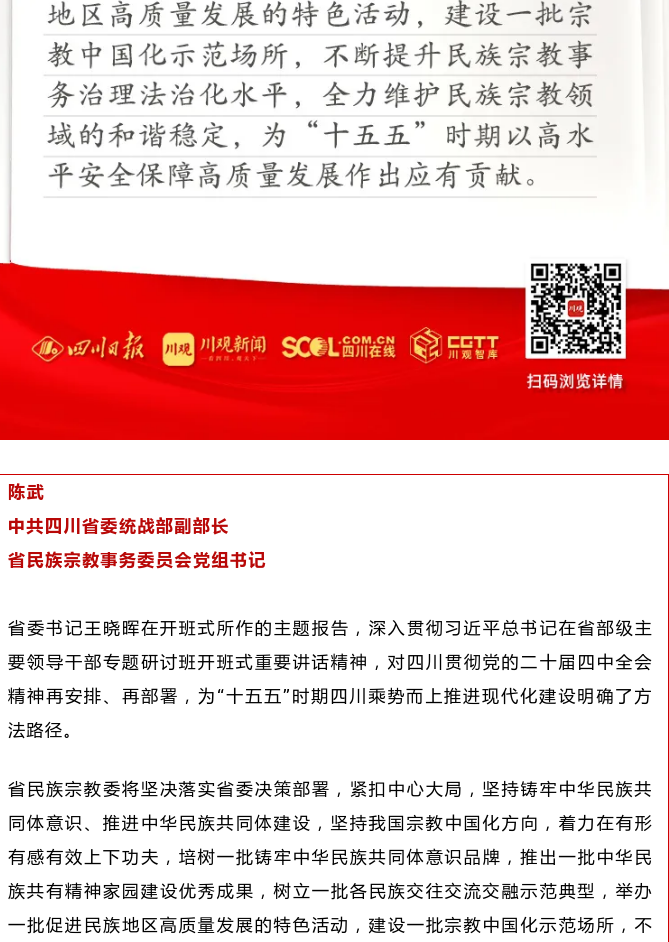 地区高质量发展的特色活动，建设一批宗教中国化示范场所，不断提升民族宗教事务治理法治化水平，全力维护民族宗教领域的和谐稳定，为“十五五”时期以高水平安全保障高质量发展作出应有贡献。

四川日报 川观新闻 SCOL.COM.CN 四川在线 CGTT 川观智库

扫码浏览详情

陈武
中共四川省委统战部副部长
省民族宗教事务委员会党组书记

省委书记王晓晖在开班式所作的主题报告，深入贯彻习近平总书记在省部级主要领导干部专题研讨班开班式重要讲话精神，对四川贯彻党的二十届四中全会精神再安排、再部署，为“十五五”时期四川乘势而上推进现代化建设明确了方法路径。

省民族宗教委将坚决落实省委决策部署，紧扣中心大局，坚持铸牢中华民族共同体意识、推进中华民族共同体建设，坚持我国宗教中国化方向，着力在有形有感有效上下功夫，培树一批铸牢中华民族共同体意识品牌，推出一批中华民族共有精神家园建设优秀成果，树立一批各民族交往交流交融示范典型，举办一批促进民族地区高质量发展的特色活动，建设一批宗教中国化示范场所，不